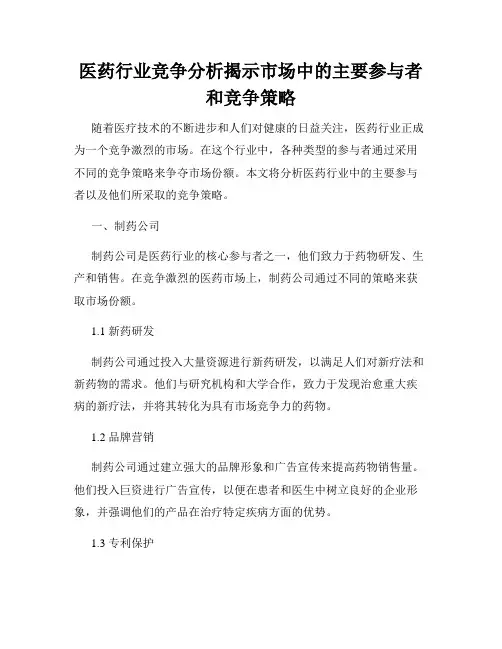 医药行业竞争分析揭示市场中的主要参与者和竞争策略

随着医疗技术的不断进步和人们对健康的日益关注，医药行业正成为一个竞争激烈的市场。在这个行业中，各种类型的参与者通过采用不同的竞争策略来争夺市场份额。本文将分析医药行业中的主要参与者以及他们所采取的竞争策略。

一、制药公司

制药公司是医药行业的核心参与者之一，他们致力于药物研发、生产和销售。在竞争激烈的医药市场上，制药公司通过不同的策略来获取市场份额。

1.1 新药研发

制药公司通过投入大量资源进行新药研发，以满足人们对新疗法和新药物的需求。他们与研究机构和大学合作，致力于发现治愈重大疾病的新疗法，并将其转化为具有市场竞争力的药物。

1.2 品牌营销

制药公司通过建立强大的品牌形象和广告宣传来提高药物销售量。他们投入巨资进行广告宣传，以便在患者和医生中树立良好的企业形象，并强调他们的产品在治疗特定疾病方面的优势。

1.3 专利保护